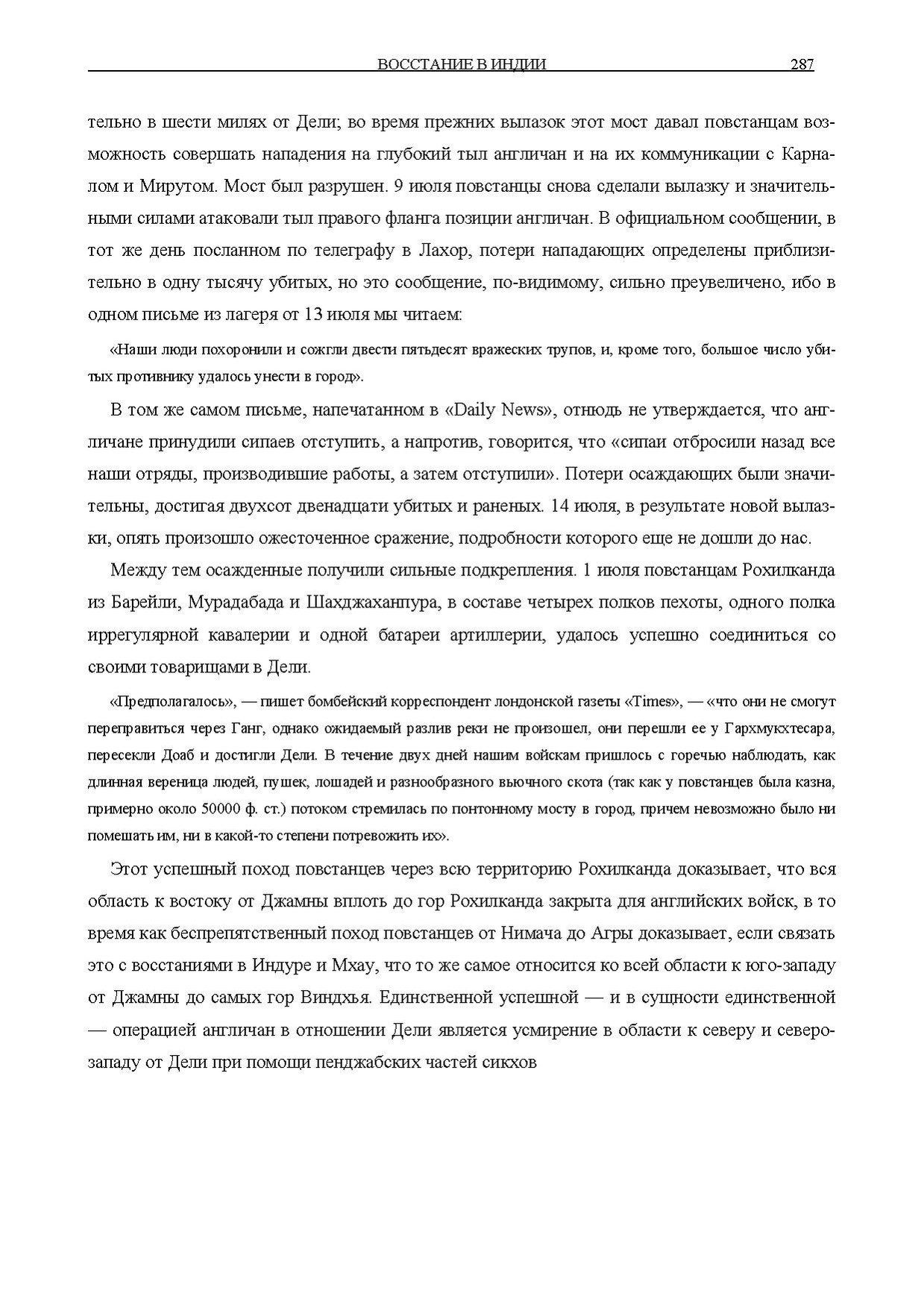 ВОССТАНИЕ В ИНДИИ 287

тельно в шести милях от Дели; во время прежних вылазок этот мост давал повстанцам возможность совершать нападения на глубокий тыл англичан и на их коммуникации с Карналом и Мирутом. Мост был разрушен. 9 июля повстанцы снова сделали вылазку и значительными силами атаковали тыл правого фланга позиции англичан. В официальном сообщении, в тот же день посланном по телеграфу в Лахор, потери нападающих определены приблизительно в одну тысячу убитых, но это сообщение, по-видимому, сильно преувеличено, ибо в одном письме из лагеря от 13 июля мы читаем:

«Наши люди похоронили и сожгли двести пятьдесят вражеских трупов, и, кроме того, большое число убитых противнику удалось унести в город».

В том же самом письме, напечатанном в «Daily News», отнюдь не утверждается, что англичане принудили сипаев отступить, а напротив, говорится, что «сипаи отбросили назад все наши отряды, производившие работы, а затем отступили». Потери осаждающих были значительны, достигая двухсот двенадцати убитых и раненых. 14 июля, в результате новой вылазки, опять произошло ожесточенное сражение, подробности которого еще не дошли до нас.

Между тем осажденные получили сильные подкрепления. 1 июля повстанцам Рохилканда из Барейли, Мурадабада и Шахджаханпура, в составе четырех полков пехоты, одного полка иррегулярной кавалерии и одной батареи артиллерии, удалось успешно соединиться со своими товарищами в Дели.

«Предполагалось», — пишет бомбейский корреспондент лондонской газеты «Times», — «что они не смогут переправиться через Ганг, однако ожидаемый разлив реки не произошел, они перешли ее у Гархмукхтесара, пересекли Доаб и достигли Дели. В течение двух дней нашим войскам пришлось с горечью наблюдать, как длинная вереница людей, пушек, лошадей и разнообразного вьючного скота (так как у повстанцев была казна, примерно около 50000 ф. ст.) потоком стремилась по понтонному мосту в город, причем невозможно было ни помешать им, ни в какой-то степени потревожить их».

Этот успешный поход повстанцев через всю территорию Рохилканда доказывает, что вся область к востоку от Джамны вплоть до гор Рохилканда закрыта для английских войск, в то время как беспрепятственный поход повстанцев от Нимача до Агры доказывает, если связать это с восстаниями в Индуре и Мхау, что то же самое относится ко всей области к юго-западу от Джамны до самых гор Виндхья. Единственной успешной — и в сущности единственной — операцией англичан в отношении Дели является усмирение в области к северу и северо-западу от Дели при помощи пенджабских частей сикхов